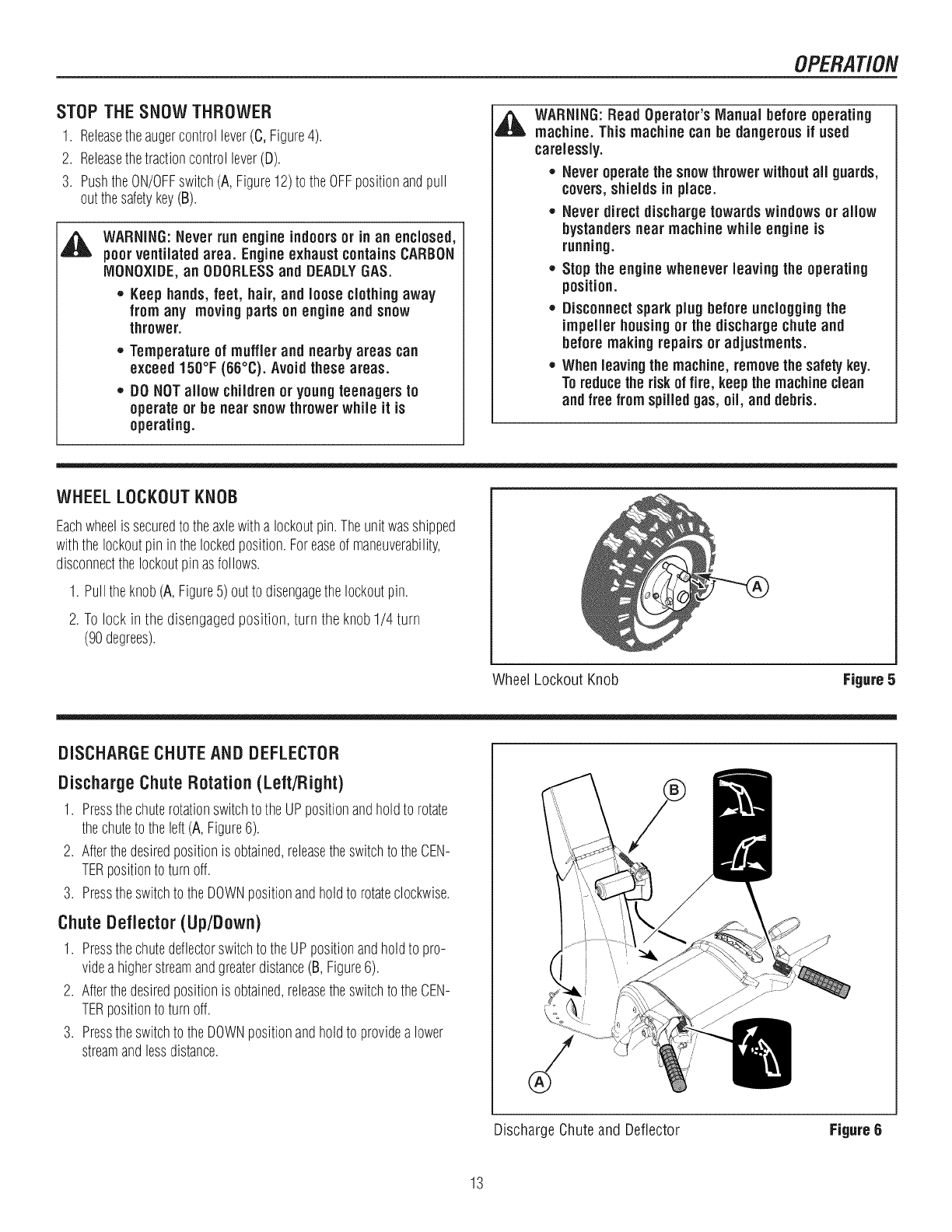 OPERATION

STOP THE SNOW THROWER

1. Release the auger control lever (C, Figure 4).
2. Release the traction control lever (D).
3. Push the ON/OFF switch (A, Figure 12) to the OFF position and pull out the safety key (B).

WARNING: Never run engine indoors or in an enclosed, poor ventilated area. Engine exhaust contains CARBON MONOXIDE, an ODORLESS and DEADLY GAS.

• Keep hands, feet, hair, and loose clothing away from any moving parts on engine and snow thrower.
• Temperature of muffler and nearby areas can exceed 150°F (66°C). Avoid these areas.
• DO NOT allow children or young teenagers to operate or be near snow thrower while it is operating.

WARNING: Read Operator's Manual before operating machine. This machine can be dangerous if used carelessly.

• Never operate the snow thrower without all guards, covers, shields in place.
• Never direct discharge towards windows or allow bystanders near machine while engine is running.
• Stop the engine whenever leaving the operating position.
• Disconnect spark plug before unclogging the impeller housing or the discharge chute and before making repairs or adjustments.
• When leaving the machine, remove the safety key. To reduce the risk of fire, keep the machine clean and free from spilled gas, oil, and debris.

WHEEL LOCKOUT KNOB

Each wheel is secured to the axle with a lockout pin. The unit was shipped with the lockout pin in the locked position. For ease of maneuverability, disconnect the lockout pin as follows.

1. Pull the knob (A, Figure 5) out to disengage the lockout pin.
2. To lock in the disengaged position, turn the knob 1/4 turn (90 degrees).

A

Wheel Lockout Knob Figure 5

DISCHARGE CHUTE AND DEFLECTOR

Discharge Chute Rotation (Left/Right)

1. Press the chute rotation switch to the UP position and hold to rotate the chute to the left (A, Figure 6).
2. After the desired position is obtained, release the switch to the CENTER position to turn off.
3. Press the switch to the DOWN position and hold to rotate clockwise.

Chute Deflector (Up/Down)

1. Press the chute deflector switch to the UP position and hold to provide a higher stream and greater distance (B, Figure 6).
2. After the desired position is obtained, release the switch to the CENTER position to turn off.
3. Press the switch to the DOWN position and hold to provide a lower stream and less distance.

B

A

Discharge Chute and Deflector Figure 6

13